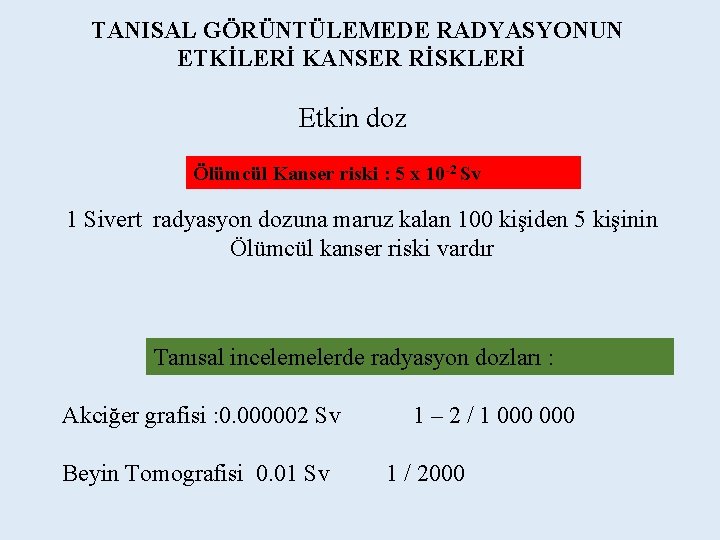 TANISAL GÖRÜNTÜLEMEDE RADYASYONUN ETKİLERİ KANSER RİSKLERİ

Etkin doz

Ölümcül Kanser riski : 5 x $10^{-2}$ Sv

1 Sivert radyasyon dozuna maruz kalan 100 kişiden 5 kişinin Ölümcül kanser riski vardır

Tanısal incelemelerde radyasyon dozları :

Akciğer grafisi :0.000002 Sv 1 – 2 / 1 000 000

Beyin Tomografisi 0.01 Sv 1 / 2000